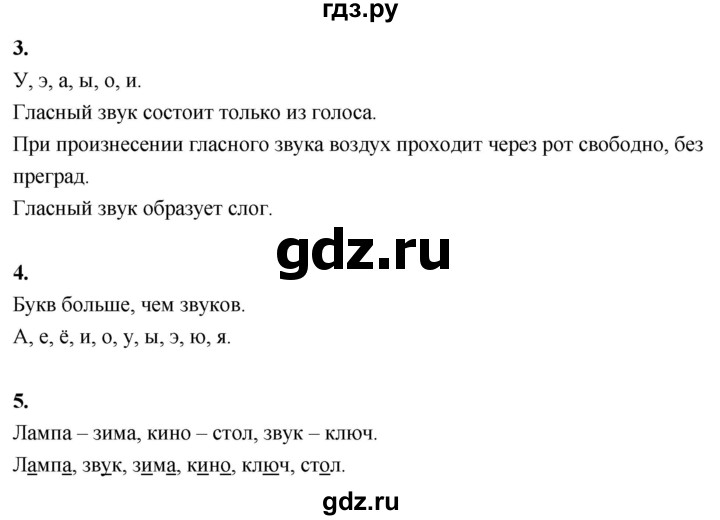 гдз.ру

3.

У, э, а, ы, о, и.

Гласный звук состоит только из голоса.

При произнесении гласного звука воздух проходит через рот свободно, без преград.

Гласный звук образует слог.

gdz.ru

4.

Букв больше, чем звуков.

А, е, ё, и, о, у, ы, э, ю, я.

5.

Лампа – зима, кино – стол, звук – ключ.

Лампа, звук, зима, кино, ключ, стол.

gdz.ru